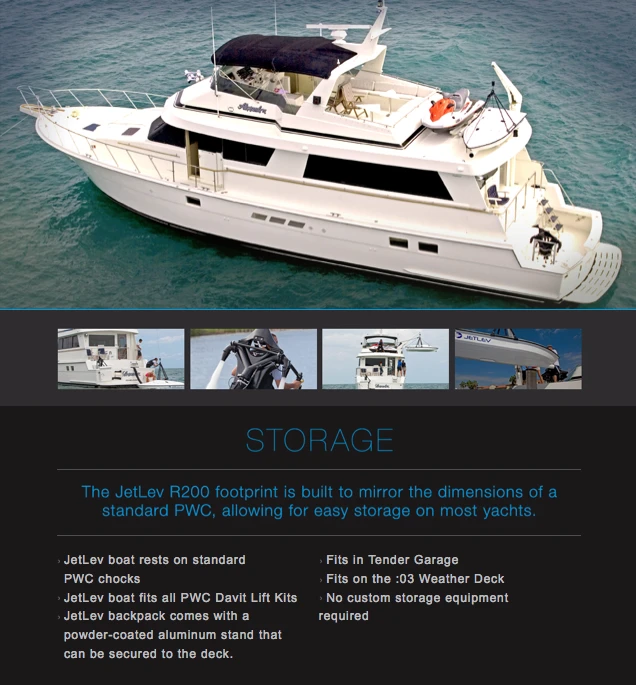 STORAGE

The JetLev R200 footprint is built to mirror the dimensions of a standard PWC, allowing for easy storage on most yachts.

› JetLev boat rests on standard PWC chocks
› JetLev boat fits all PWC Davit Lift Kits
› JetLev backpack comes with a powder-coated aluminum stand that can be secured to the deck.

› Fits in Tender Garage
› Fits on the :03 Weather Deck
› No custom storage equipment required